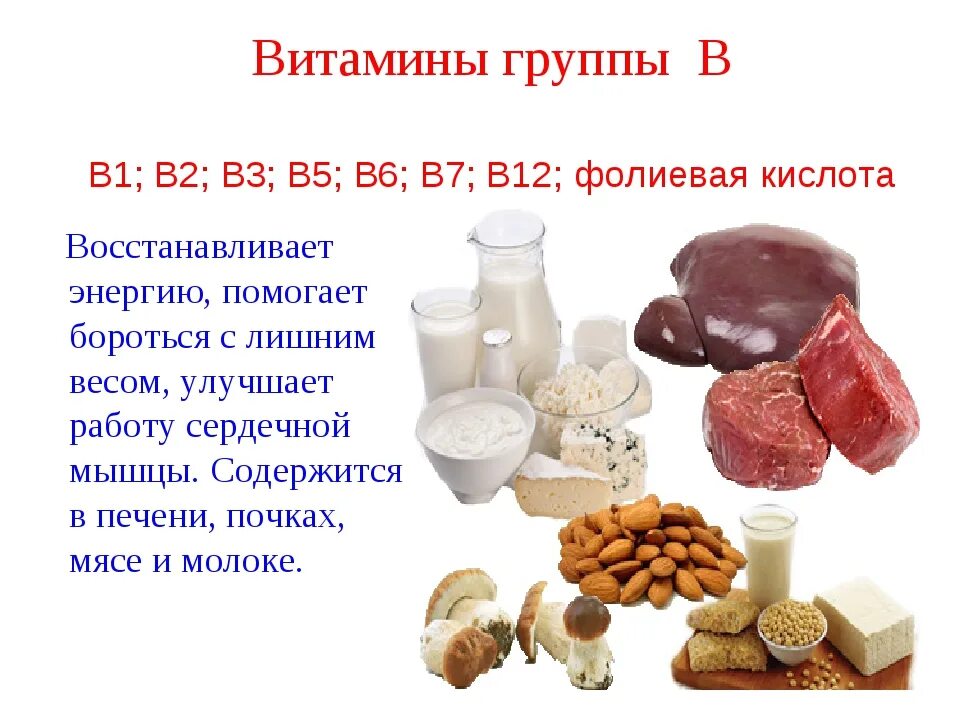 Витамины группы В

В1; В2; В3; В5; В6; В7; В12; фолиевая кислота

Восстанавливает энергию, помогает бороться с лишним весом, улучшает работу сердечной мышцы. Содержится в печени, почках, мясе и молоке.